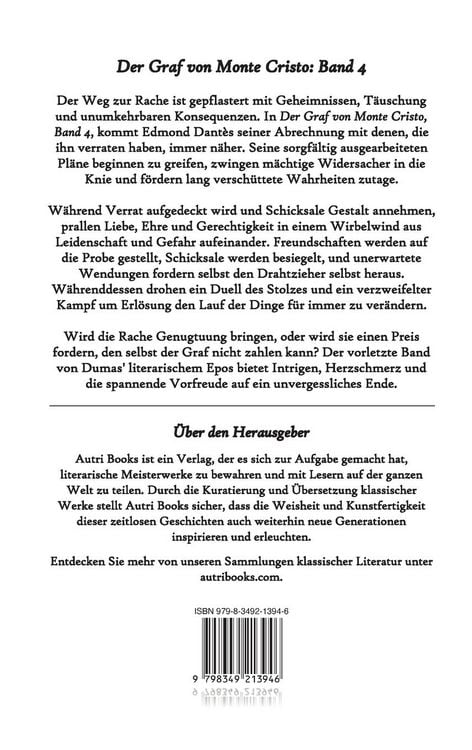 Der Graf von Monte Cristo: Band 4

Der Weg zur Rache ist gepflastert mit Geheimnissen, Täuschung und unumkehrbaren Konsequenzen. In Der Graf von Monte Cristo, Band 4, kommt Edmond Dantès seiner Abrechnung mit denen, die ihn verraten haben, immer näher. Seine sorgfältig ausgearbeiteten Pläne beginnen zu greifen, zwingen mächtige Widersacher in die Knie und fördern lang verschüttete Wahrheiten zutage.

Während Verrat aufgedeckt wird und Schicksale Gestalt annehmen, prallen Liebe, Ehre und Gerechtigkeit in einem Wirbelwind aus Leidenschaft und Gefahr aufeinander. Freundschaften werden auf die Probe gestellt, Schicksale werden besiegelt, und unerwartete Wendungen fordern selbst den Drahtzieher selbst heraus. Währenddessen drohen ein Duell des Stolzes und ein verzweifelter Kampf um Erlösung den Lauf der Dinge für immer zu verändern.

Wird die Rache Genugtuung bringen, oder wird sie einen Preis fordern, den selbst der Graf nicht zahlen kann? Der vorletzte Band von Dumas' literarischem Epos bietet Intrigen, Herzschmerz und die spannende Vorfreude auf ein unvergessliches Ende.

Über den Herausgeber

Autri Books ist ein Verlag, der es sich zur Aufgabe gemacht hat, literarische Meisterwerke zu bewahren und mit Lesern auf der ganzen Welt zu teilen. Durch die Kuratierung und Übersetzung klassischer Werke stellt Autri Books sicher, dass die Weisheit und Kunstfertigkeit dieser zeitlosen Geschichten auch weiterhin neue Generationen inspirieren und erleuchten.

Entdecken Sie mehr von unseren Sammlungen klassischer Literatur unter autribooks.com.

ISBN 979-8-3492-1394-6

9 798349 213946